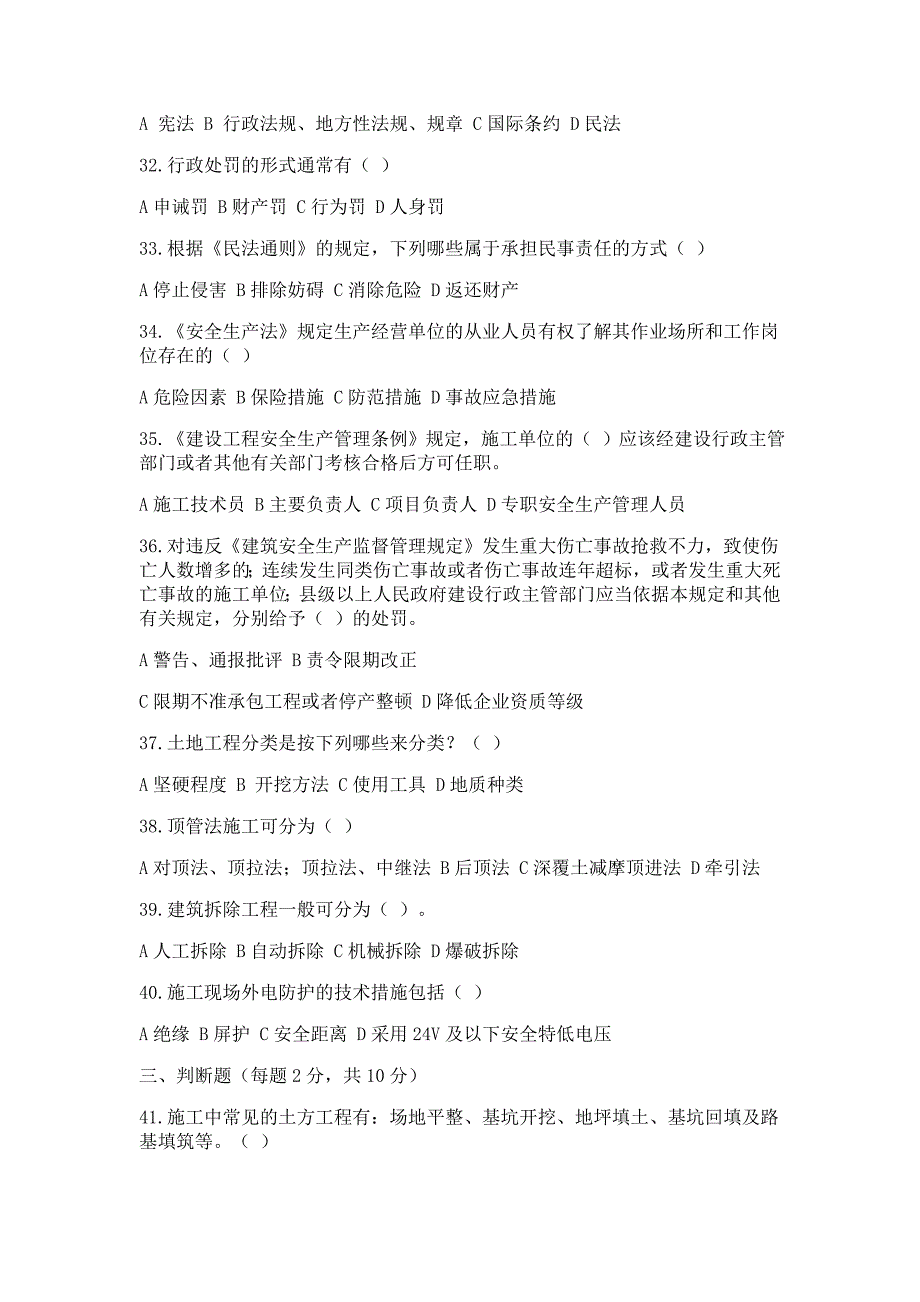 A 宪法 B 行政法规、地方性法规、规章 C 国际条约 D 民法

32.行政处罚的形式通常有（ ）

A 申诫罚 B 财产罚 C 行为罚 D 人身罚

33.根据《民法通则》的规定，下列哪些属于承担民事责任的方式（ ）

A 停止侵害 B 排除妨碍 C 消除危险 D 返还财产

34.《安全生产法》规定生产经营单位的从业人员有权了解其作业场所和工作岗位存在的（ ）

A 危险因素 B 保险措施 C 防范措施 D 事故应急措施

35.《建设工程安全生产管理条例》规定，施工单位的（ ）应该经建设行政主管部门或者其他有关部门考核合格后方可任职。

A 施工技术员 B 主要负责人 C 项目负责人 D 专职安全生产管理人员

36.对违反《建筑安全生产监督管理规定》发生重大伤亡事故抢救不力，致使伤亡人数增多的；连续发生同类伤亡事故或者伤亡事故连年超标，或者发生重大死亡事故的施工单位；县级以上人民政府建设行政主管部门应当依据本规定和其他有关规定，分别给予（ ）的处罚。

A 警告、通报批评 B 责令限期改正

C 限期不准承包工程或者停产整顿 D 降低企业资质等级

37.土地工程分类是按下列哪些来分类？（ ）

A 坚硬程度 B 开挖方法 C 使用工具 D 地质种类

38.顶管法施工可分为（ ）

A 对顶法、顶拉法；顶拉法、中继法 B 后顶法 C 深覆土减摩顶进法 D 牵引法

39.建筑拆除工程一般可分为（ ）。

A 人工拆除 B 自动拆除 C 机械拆除 D 爆破拆除

40.施工现场外电防护的技术措施包括（ ）

A 绝缘 B 屏护 C 安全距离 D 采用 24V 及以下安全特低电压

三、判断题（每题 2 分，共 10 分）

41.施工中常见的土方工程有：场地平整、基坑开挖、地坪填土、基坑回填及路基填筑等。（ ）